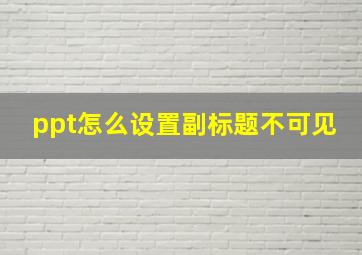 ppt怎么设置副标题不可见